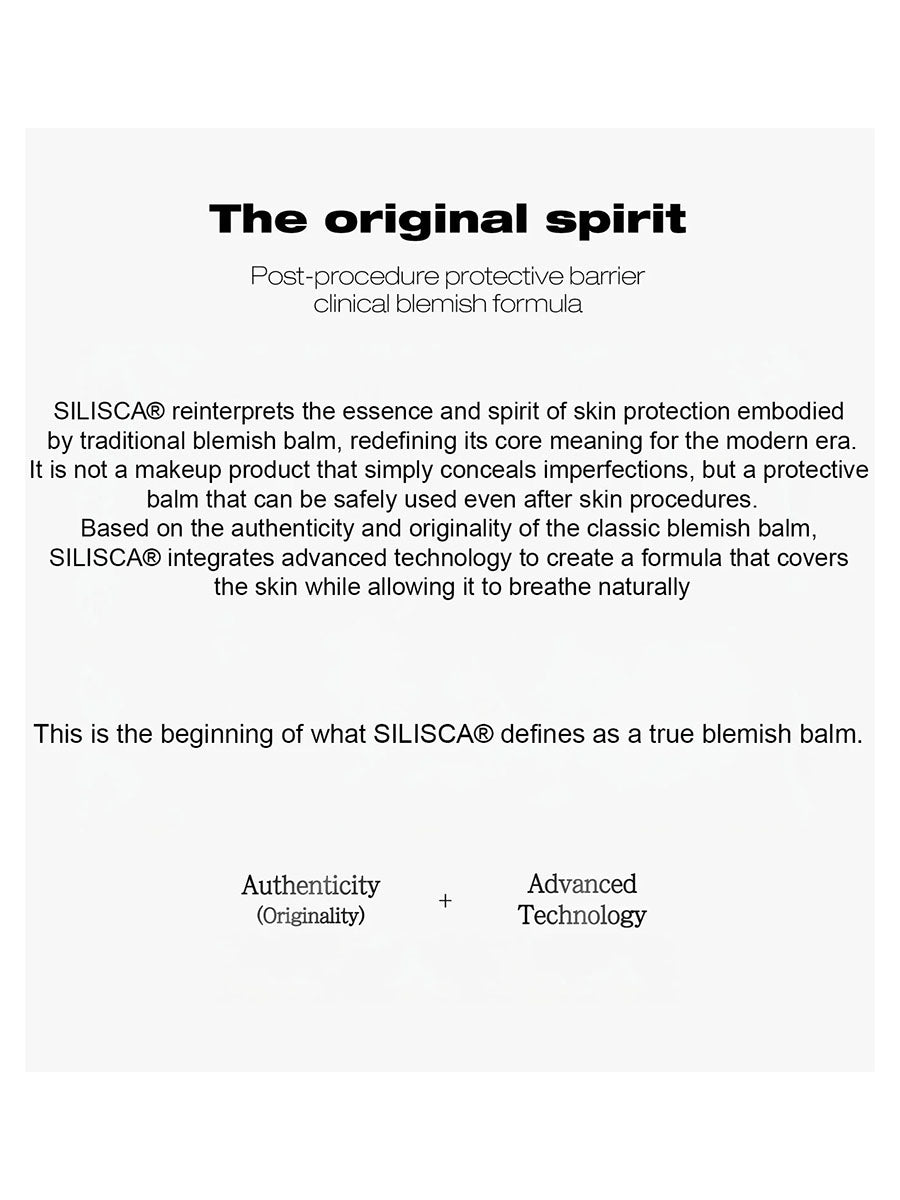 The original spirit

Post-procedure protective barrier clinical blemish formula

SILISCA® reinterprets the essence and spirit of skin protection embodied by traditional blemish balm, redefining its core meaning for the modern era. It is not a makeup product that simply conceals imperfections, but a protective balm that can be safely used even after skin procedures.
Based on the authenticity and originality of the classic blemish balm, SILISCA® integrates advanced technology to create a formula that covers the skin while allowing it to breathe naturally

This is the beginning of what SILISCA® defines as a true blemish balm.

Authenticity (Originality) + Advanced Technology